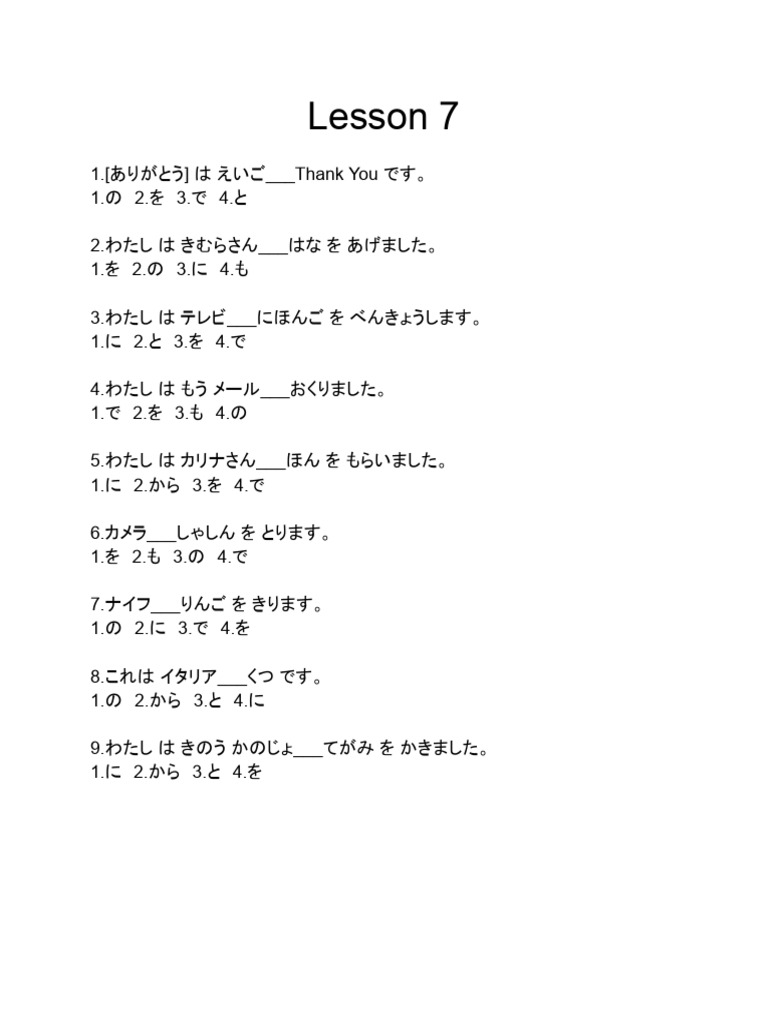 Lesson 7

1.[ありがとう] は えいご___Thank You です。
1.の 2.を 3.で 4.と

2.わたし は きむらさん___はな を あげました。
1.を 2.の 3.に 4.も

3.わたし は テレビ___にほんご を べんきょうします。
1.に 2.と 3.を 4.で

4.わたし は もう メール___おくりました。
1.で 2.を 3.も 4.の

5.わたし は カリナさん___ほん を もらいました。
1.に 2.から 3.を 4.で

6.カメラ___しゃしん を とります。
1.を 2.も 3.の 4.で

7.ナイフ___りんご を きります。
1.の 2.に 3.で 4.を

8.これは イタリア___くつ です。
1.の 2.から 3.と 4.に

9.わたし は きのう かのじょ___てがみ を かきました。
1.に 2.から 3.と 4.を